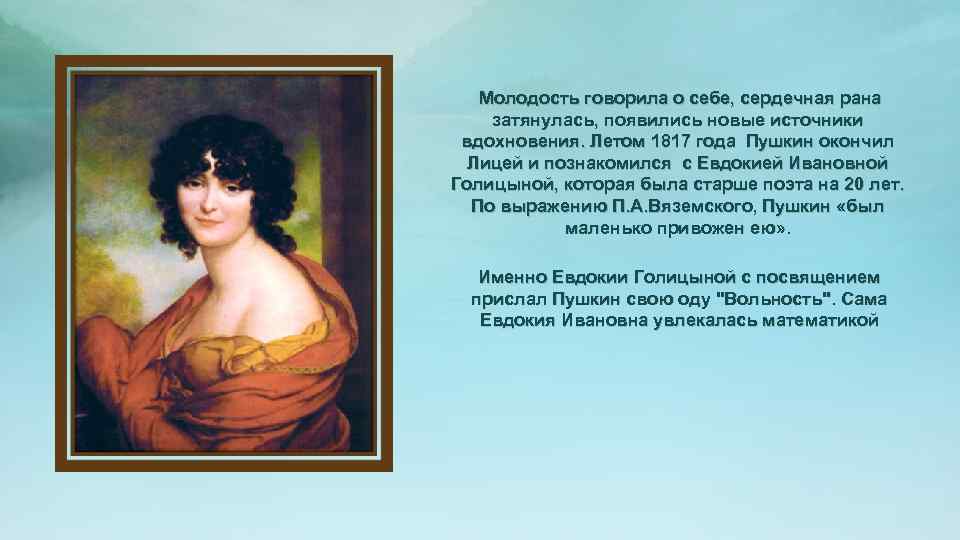 Молодость говорила о себе, сердечная рана затянулась, появились новые источники вдохновения. Летом 1817 года Пушкин окончил Лицей и познакомился с Евдокией Ивановной Голицыной, которая была старше поэта на 20 лет. По выражению П.А.Вяземского, Пушкин «был маленько привожен ею».

Именно Евдокии Голицыной с посвящением прислал Пушкин свою оду "Вольность". Сама Евдокия Ивановна увлекалась математикой